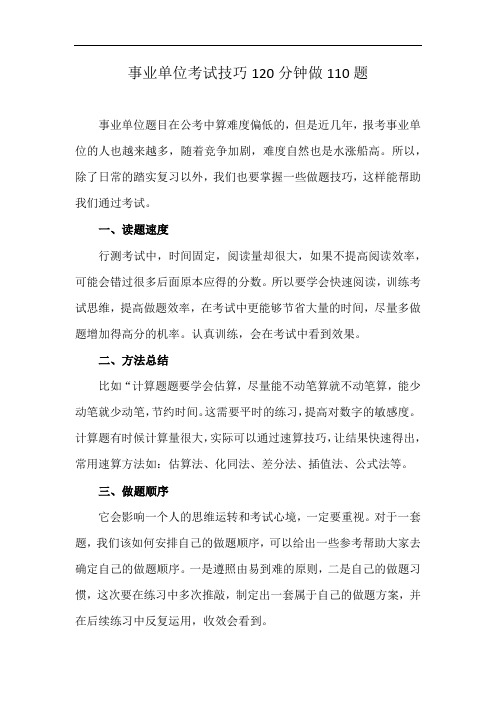 事业单位考试技巧 120 分钟做 110 题

事业单位题目在公考中算难度偏低的，但是近几年，报考事业单位的人也越来越多，随着竞争加剧，难度自然也是水涨船高。所以，除了日常的踏实复习以外，我们也要掌握一些做题技巧，这样能帮助我们通过考试。

一、读题速度

行测考试中，时间固定，阅读量却很大，如果不提高阅读效率，可能会错过很多后面原本应得的分数。所以要学会快速阅读，训练考试思维，提高做题效率，在考试中更能够节省大量的时间，尽量多做题增加得高分的机率。认真训练，会在考试中看到效果。

二、方法总结

比如“计算题题要学会估算，尽量能不动笔算就不动笔算，能少动笔就少动笔，节约时间。这需要平时的练习，提高对数字的敏感度。计算题有时候计算量很大，实际可以通过速算技巧，让结果快速得出，常用速算方法如：估算法、化同法、差分法、插值法、公式法等。

三、做题顺序

它会影响一个人的思维运转和考试心境，一定要重视。对于一套题，我们该如何安排自己的做题顺序，可以给出一些参考帮助大家去确定自己的做题顺序。一是遵照由易到难的原则，二是自己的做题习惯，这次要在练习中多次推敲，制定出一套属于自己的做题方案，并在后续练习中反复运用，收效会看到。